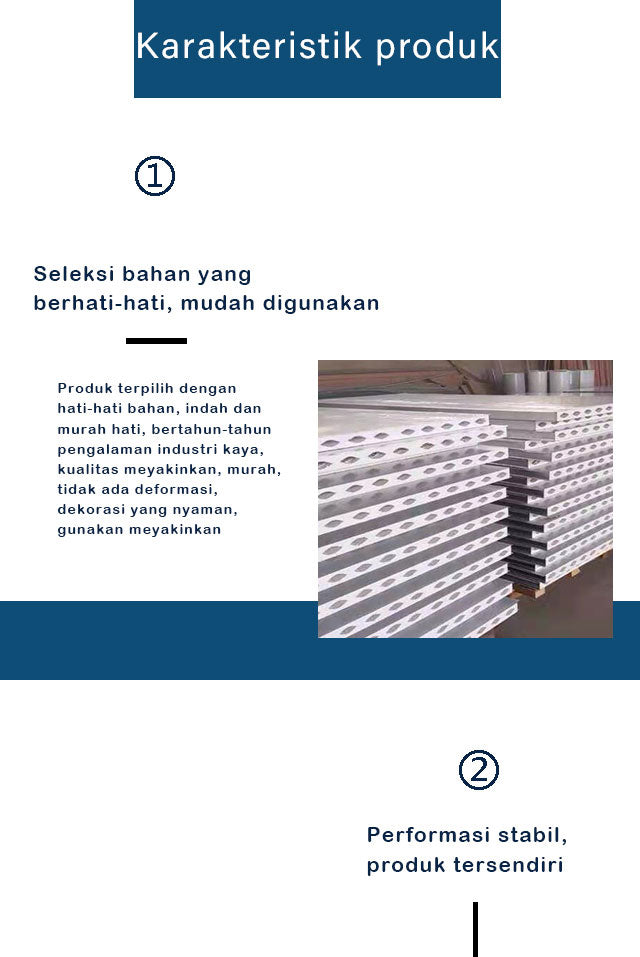 Karakteristik produk

①

Seleksi bahan yang berhati-hati, mudah digunakan

Produk terpilih dengan hati-hati bahan, indah dan murah hati, bertahun-tahun pengalaman industri kaya, kualitas meyakinkan, murah, tidak ada deformasi, dekorasi yang nyaman, gunakan meyakinkan

②

Performasi stabil, produk tersendiri